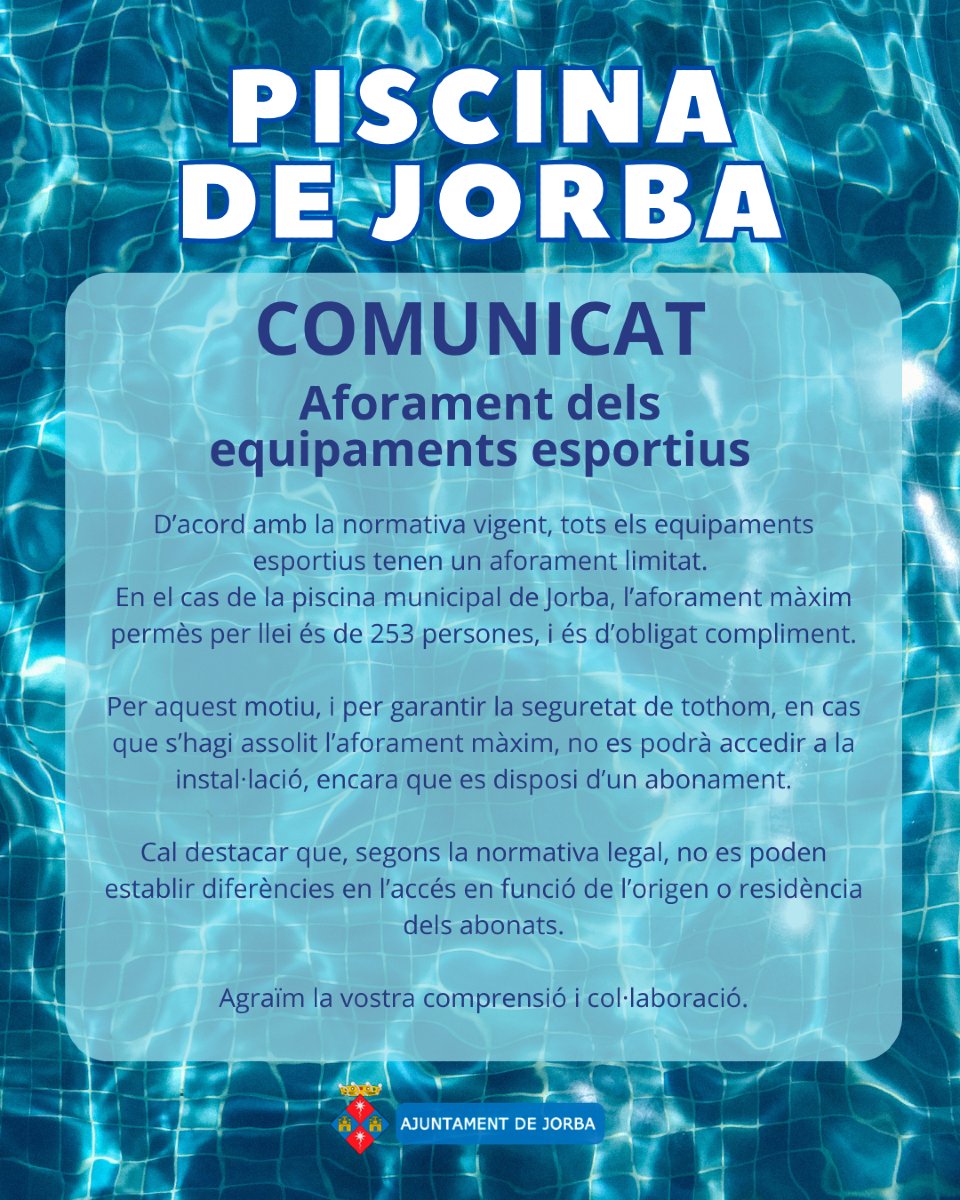 PISCINA
DE JORBA

COMUNICAT
Aforament dels equipaments esportius

D'acord amb la normativa vigent, tots els equipaments esportius tenen un aforament limitat.
En el cas de la piscina municipal de Jorba, l'aforament màxim permès per llei és de 253 persones, i és d'obligat compliment.

Per aquest motiu, i per garantir la seguretat de tothom, en cas que s'hagi assolit l'aforament màxim, no es podrà accedir a la instal·lació, encara que es disposi d'un abonament.

Cal destacar que, segons la normativa legal, no es poden establir diferències en l'accés en funció de l'origen o residència dels abonats.

Agraïm la vostra comprensió i col·laboració.

AJUNTAMENT DE JORBA